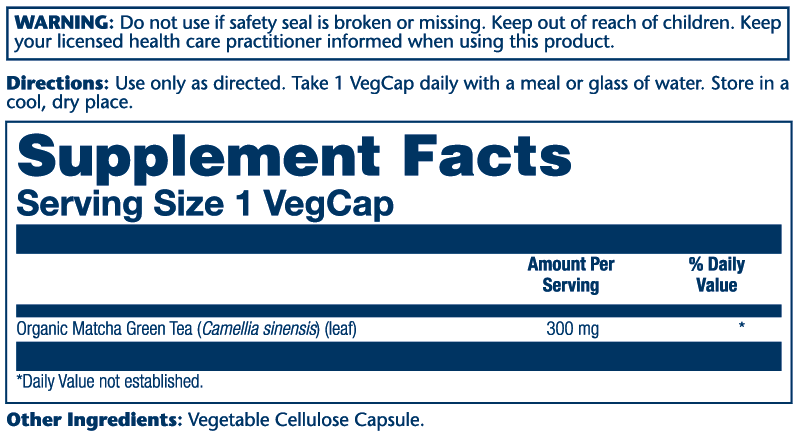 WARNING: Do not use if safety seal is broken or missing. Keep out of reach of children. Keep your licensed health care practitioner informed when using this product.

Directions: Use only as directed. Take 1 VegCap daily with a meal or glass of water. Store in a cool, dry place.

Supplement Facts
Serving Size 1 VegCap

| | Amount Per Serving | % Daily Value |
|---|---|---|
| Organic Matcha Green Tea (Camellia sinensis) (leaf) | 300 mg | * |

*Daily Value not established.

Other Ingredients: Vegetable Cellulose Capsule.